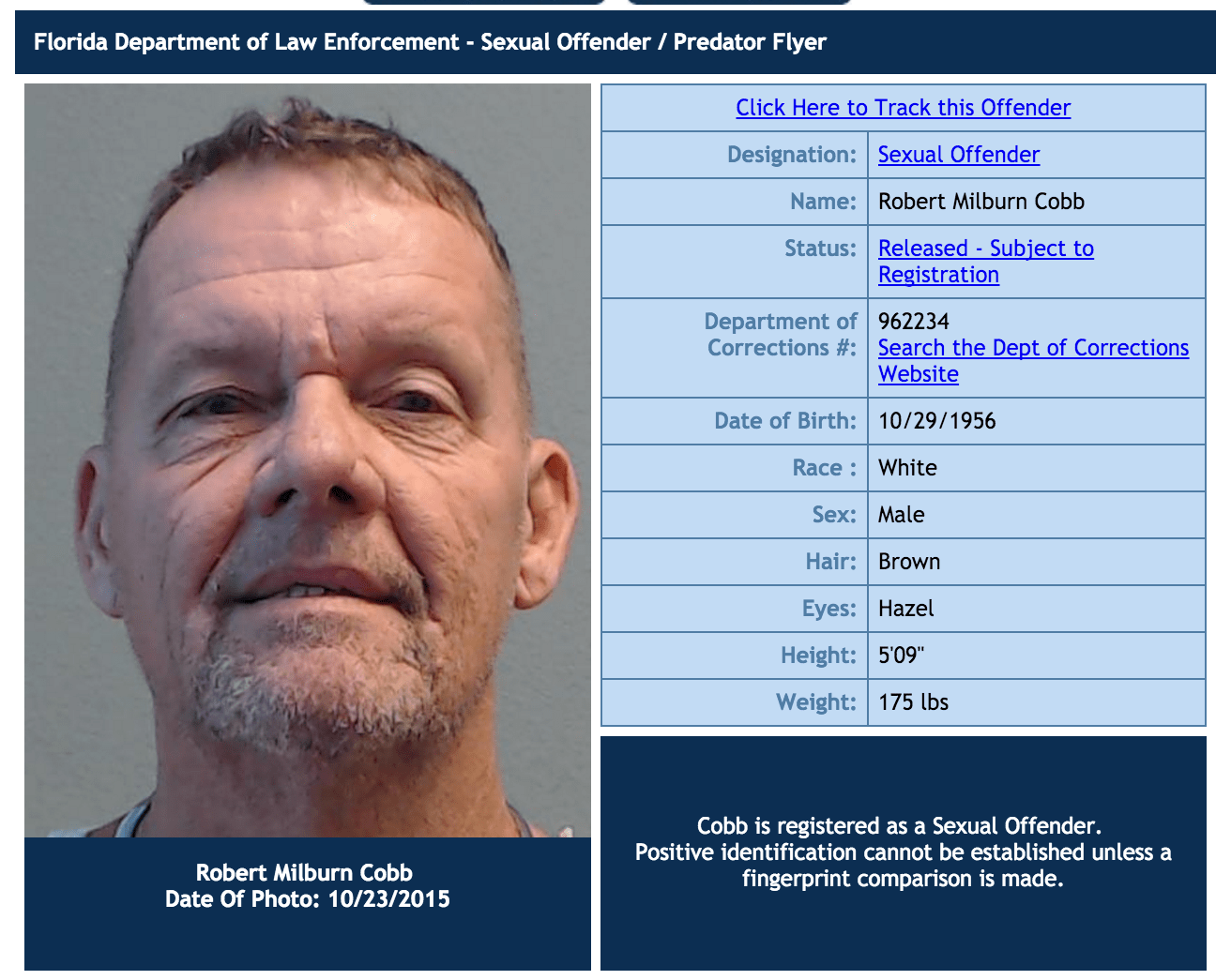 Florida Department of Law Enforcement - Sexual Offender / Predator Flyer

Robert Milburn Cobb
Date Of Photo: 10/23/2015

Click Here to Track this Offender

| | |
|---|---|
| Designation: | Sexual Offender |
| Name: | Robert Milburn Cobb |
| Status: | Released - Subject to Registration |
| Department of Corrections #: | 962234 Search the Dept of Corrections Website |
| Date of Birth: | 10/29/1956 |
| Race : | White |
| Sex: | Male |
| Hair: | Brown |
| Eyes: | Hazel |
| Height: | 5'09" |
| Weight: | 175 lbs |

Cobb is registered as a Sexual Offender.
Positive identification cannot be established unless a fingerprint comparison is made.